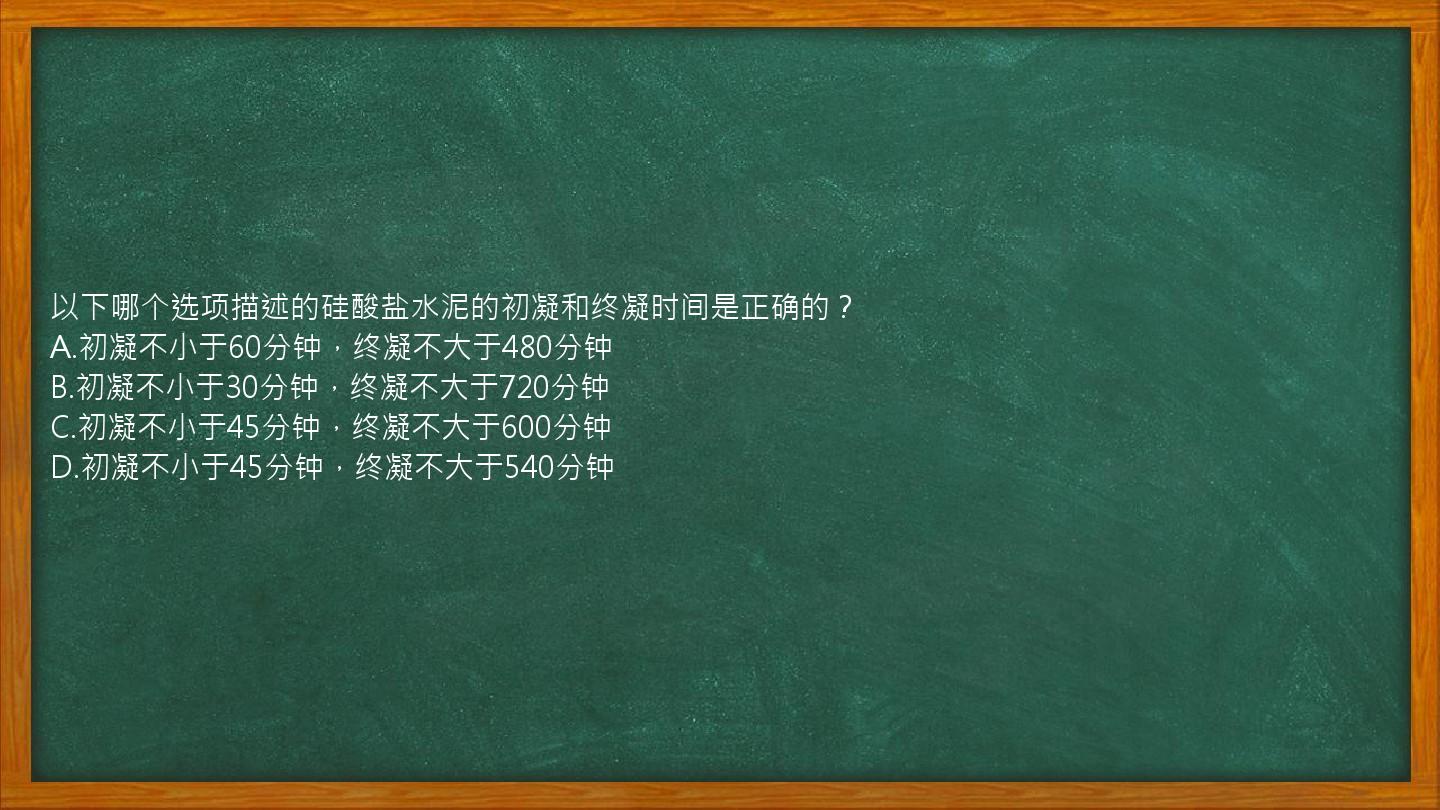 以下哪个选项描述的硅酸盐水泥的初凝和终凝时间是正确的？
A.初凝不小于60分钟，终凝不大于480分钟
B.初凝不小于30分钟，终凝不大于720分钟
C.初凝不小于45分钟，终凝不大于600分钟
D.初凝不小于45分钟，终凝不大于540分钟